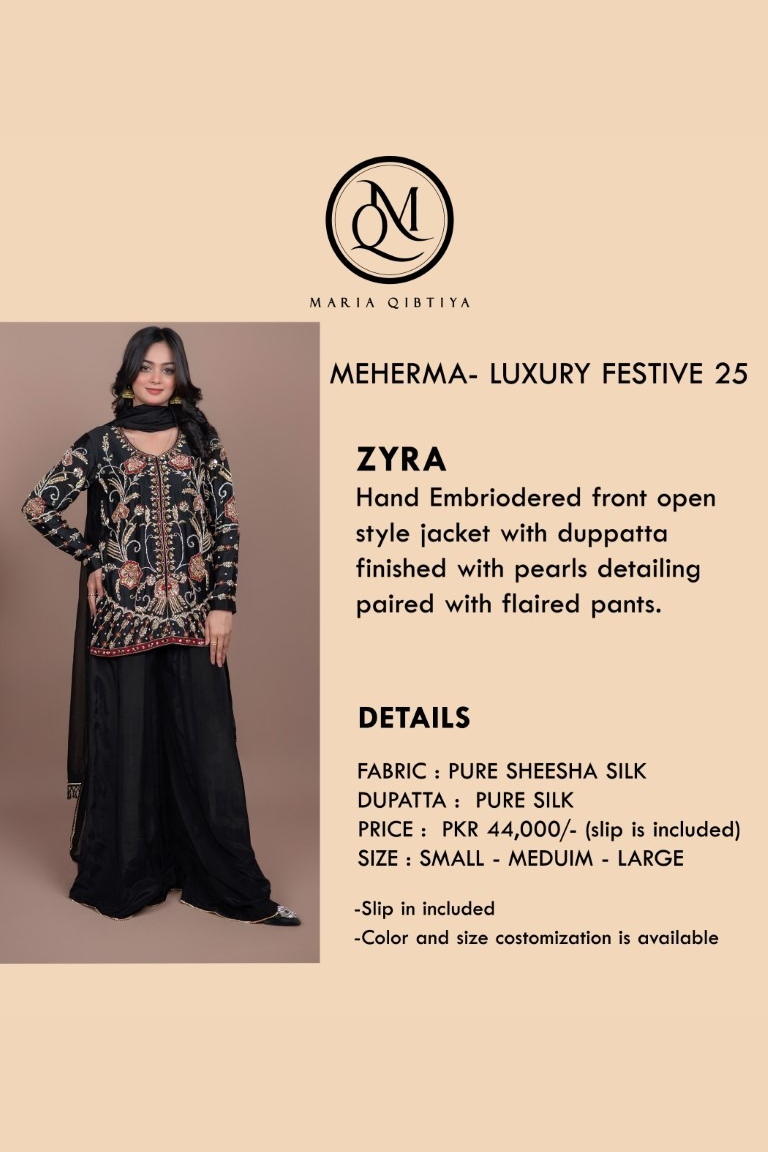 QM

MARIA QIBTIYA

MEHERMA- LUXURY FESTIVE 25

ZYRA

Hand Embriodered front open style jacket with duppatta finished with pearls detailing paired with flaired pants.

DETAILS

FABRIC : PURE SHEESHA SILK
DUPATTA : PURE SILK
PRICE : PKR 44,000/- (slip is included)
SIZE : SMALL - MEDUIM - LARGE

-Slip in included
-Color and size costomization is available